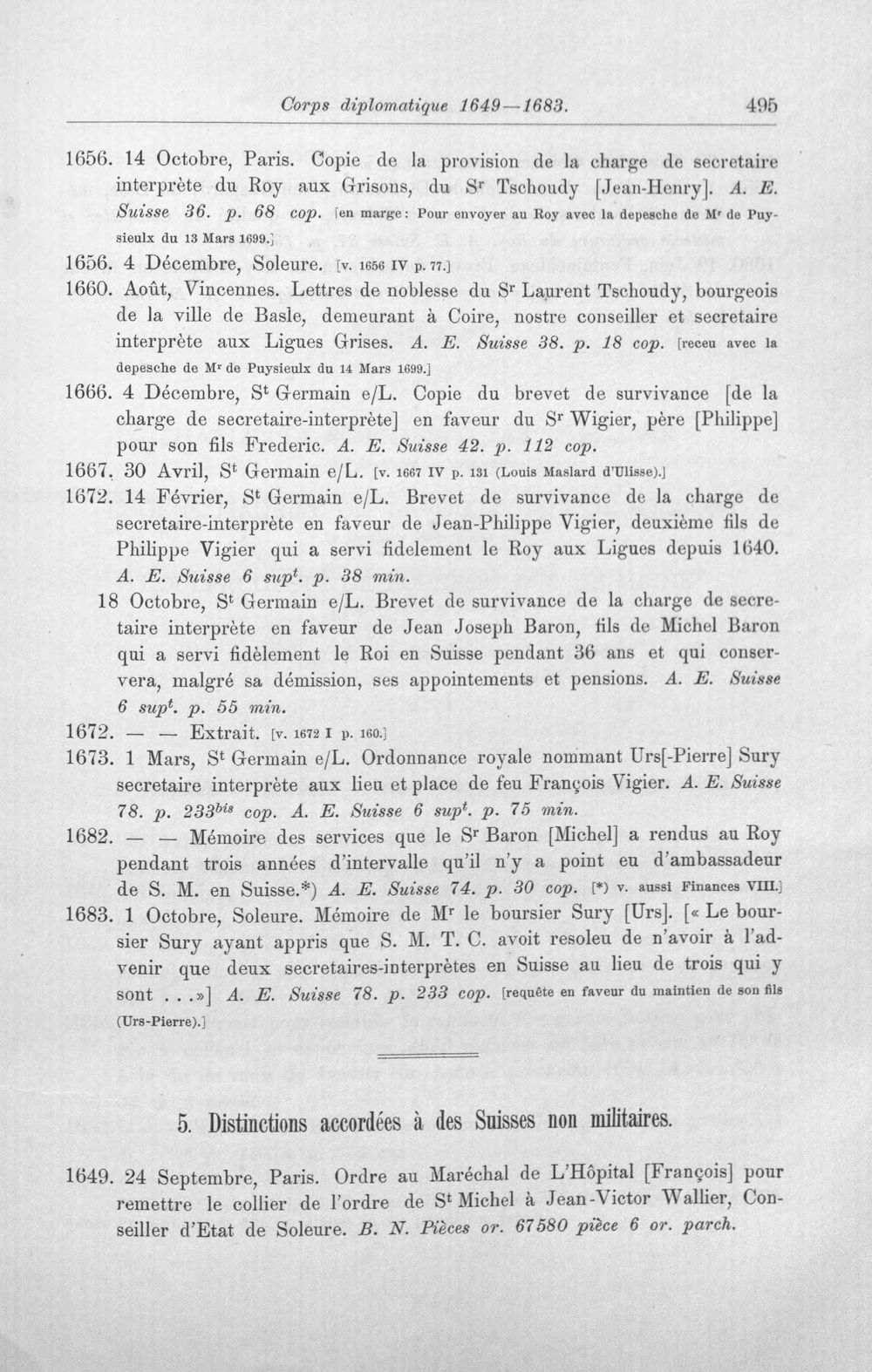 Corps diplomatique 1649—1683. 495

1656. 14 Octobre, Paris. Copie de la provision de la charge de secretaire interprète du Roy aux Grisons, du S$^{r}$ Tschoudy [Jean-Henry]. A. E. Suisse 36. p. 68 cop. [en marge: Pour envoyer au Roy avec la depesche de M$^{r}$ de Puysieulx du 13 Mars 1699.]

1656. 4 Décembre, Soleure. [v. 1656 IV p. 77.]

1660. Août, Vincennes. Lettres de noblesse du S$^{r}$ Laurent Tschoudy, bourgeois de la ville de Basle, demeurant à Coire, nostre conseiller et secretaire interprète aux Ligues Grises. A. E. Suisse 38. p. 18 cop. [receu avec la depesche de M$^{r}$ de Puysieulx du 14 Mars 1699.]

1666. 4 Décembre, S$^{t}$ Germain e/L. Copie du brevet de survivance [de la charge de secretaire-interprète] en faveur du S$^{r}$ Wigier, père [Philippe] pour son fils Frederic. A. E. Suisse 42. p. 112 cop.

1667. 30 Avril, S$^{t}$ Germain e/L. [v. 1667 IV p. 131 (Louis Maslard d'Ulisse).]

1672. 14 Février, S$^{t}$ Germain e/L. Brevet de survivance de la charge de secretaire-interprète en faveur de Jean-Philippe Vigier, deuxième fils de Philippe Vigier qui a servi fidelement le Roy aux Ligues depuis 1640. A. E. Suisse 6 sup$^{t}$. p. 38 min.

18 Octobre, S$^{t}$ Germain e/L. Brevet de survivance de la charge de secretaire interprète en faveur de Jean Joseph Baron, fils de Michel Baron qui a servi fidèlement le Roi en Suisse pendant 36 ans et qui conservera, malgré sa démission, ses appointements et pensions. A. E. Suisse 6 sup$^{t}$. p. 55 min.

1672. — — Extrait. [v. 1672 I p. 160.]

1673. 1 Mars, S$^{t}$ Germain e/L. Ordonnance royale nommant Urs[-Pierre] Sury secretaire interprète aux lieu et place de feu François Vigier. A. E. Suisse 78. p. 233$^{bis}$ cop. A. E. Suisse 6 sup$^{t}$. p. 75 min.

1682. — — Mémoire des services que le S$^{r}$ Baron [Michel] a rendus au Roy pendant trois années d'intervalle qu'il n'y a point eu d'ambassadeur de S. M. en Suisse.*) A. E. Suisse 74. p. 30 cop. [*) v. aussi Finances VIII.]

1683. 1 Octobre, Soleure. Mémoire de M$^{r}$ le boursier Sury [Urs]. [« Le boursier Sury ayant appris que S. M. T. C. avoit resoleu de n'avoir à l'advenir que deux secretaires-interprètes en Suisse au lieu de trois qui y sont . . .»] A. E. Suisse 78. p. 233 cop. [requête en faveur du maintien de son fils (Urs-Pierre).]

5. Distinctions accordées à des Suisses non militaires.

1649. 24 Septembre, Paris. Ordre au Maréchal de L'Hôpital [François] pour remettre le collier de l'ordre de S$^{t}$ Michel à Jean-Victor Wallier, Conseiller d'Etat de Soleure. B. N. Pièces or. 67580 pièce 6 or. parch.